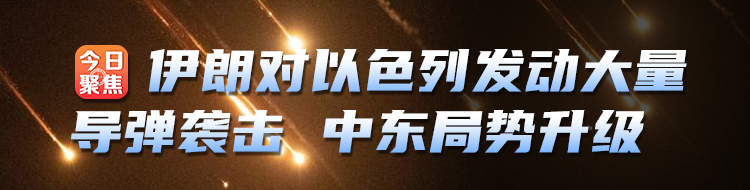 今日聚焦

伊朗对以色列发动大量导弹袭击 中东局势升级